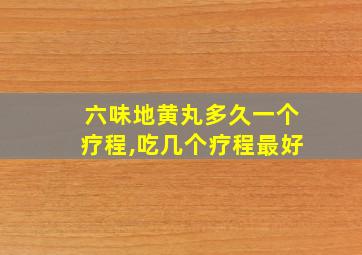 六味地黄丸多久一个疗程,吃几个疗程最好